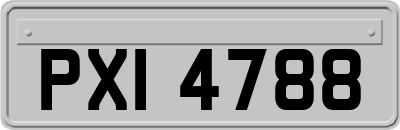 PXI 4788